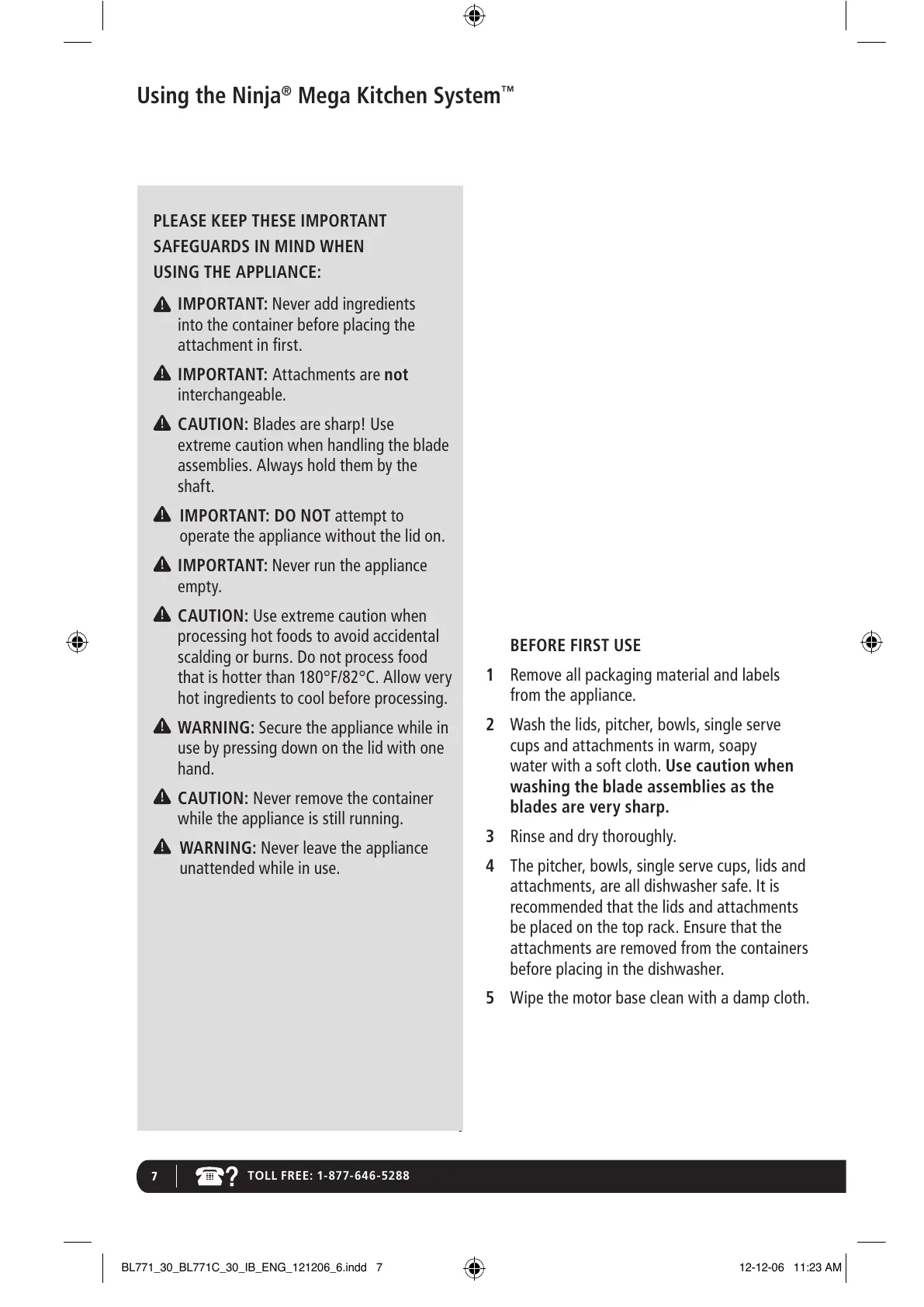 Using the Ninja® Mega Kitchen System™

PLEASE KEEP THESE IMPORTANT SAFEGUARDS IN MIND WHEN USING THE APPLIANCE:

IMPORTANT: Never add ingredients into the container before placing the attachment in first.

IMPORTANT: Attachments are not interchangeable.

CAUTION: Blades are sharp! Use extreme caution when handling the blade assemblies. Always hold them by the shaft.

IMPORTANT: DO NOT attempt to operate the appliance without the lid on.

IMPORTANT: Never run the appliance empty.

CAUTION: Use extreme caution when processing hot foods to avoid accidental scalding or burns. Do not process food that is hotter than 180°F/82°C. Allow very hot ingredients to cool before processing.

WARNING: Secure the appliance while in use by pressing down on the lid with one hand.

CAUTION: Never remove the container while the appliance is still running.

WARNING: Never leave the appliance unattended while in use.

BEFORE FIRST USE

1 Remove all packaging material and labels from the appliance.

2 Wash the lids, pitcher, bowls, single serve cups and attachments in warm, soapy water with a soft cloth. Use caution when washing the blade assemblies as the blades are very sharp.

3 Rinse and dry thoroughly.

4 The pitcher, bowls, single serve cups, lids and attachments, are all dishwasher safe. It is recommended that the lids and attachments be placed on the top rack. Ensure that the attachments are removed from the containers before placing in the dishwasher.

5 Wipe the motor base clean with a damp cloth.

7 TOLL FREE: 1-877-646-5288

BL771_30_BL771C_30_IB_ENG_121206_6.indd 7 12-12-06 11:23 AM